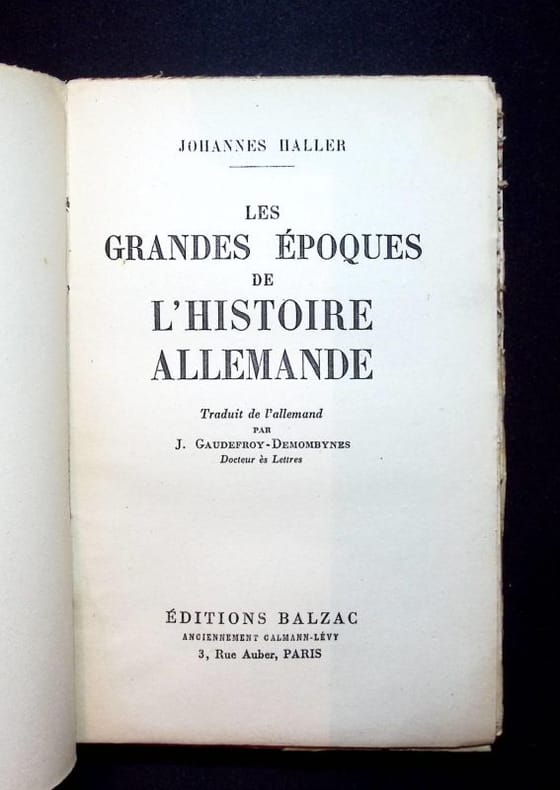 JOHANNES HALLER

LES
GRANDES ÉPOQUES
DE
L'HISTOIRE
ALLEMANDE

Traduit de l'allemand
PAR
J. GAUDEFROY-DEMOMBYNES
Docteur ès Lettres

ÉDITIONS BALZAC
ANCIENNEMENT CALMANN-LÉVY
3, Rue Auber, PARIS